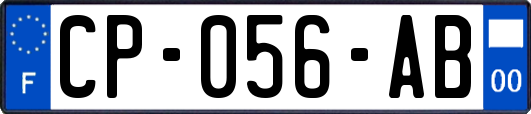 F
CP-056-AB
00